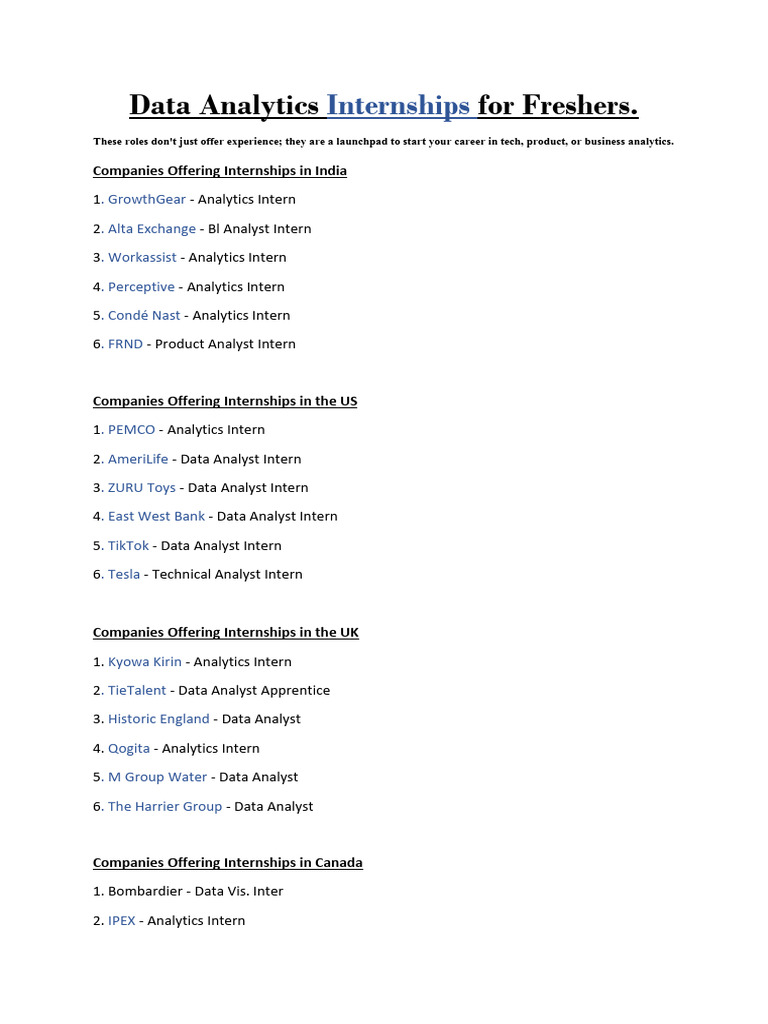 Data Analytics Internships for Freshers.

These roles don't just offer experience; they are a launchpad to start your career in tech, product, or business analytics.

Companies Offering Internships in India

1. GrowthGear - Analytics Intern

2. Alta Exchange - BI Analyst Intern

3. Workassist - Analytics Intern

4. Perceptive - Analytics Intern

5. Condé Nast - Analytics Intern

6. FRND - Product Analyst Intern

Companies Offering Internships in the US

1. PEMCO - Analytics Intern

2. AmeriLife - Data Analyst Intern

3. ZURU Toys - Data Analyst Intern

4. East West Bank - Data Analyst Intern

5. TikTok - Data Analyst Intern

6. Tesla - Technical Analyst Intern

Companies Offering Internships in the UK

1. Kyowa Kirin - Analytics Intern

2. TieTalent - Data Analyst Apprentice

3. Historic England - Data Analyst

4. Qogita - Analytics Intern

5. M Group Water - Data Analyst

6. The Harrier Group - Data Analyst

Companies Offering Internships in Canada

1. Bombardier - Data Vis. Inter

2. IPEX - Analytics Intern